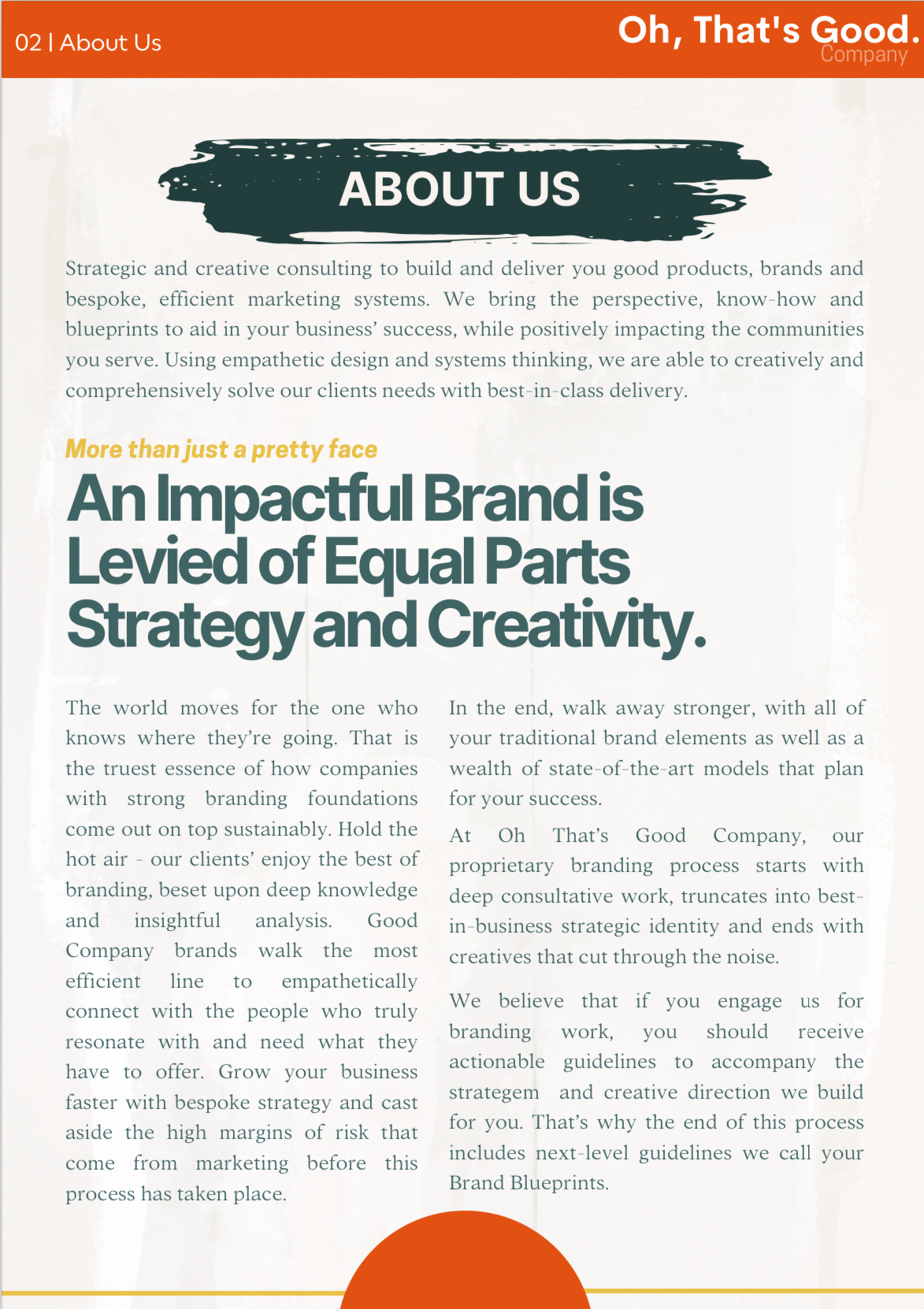 02 | About Us

Oh, That's Good.
Company

ABOUT US

Strategic and creative consulting to build and deliver you good products, brands and bespoke, efficient marketing systems. We bring the perspective, know-how and blueprints to aid in your business' success, while positively impacting the communities you serve. Using empathetic design and systems thinking, we are able to creatively and comprehensively solve our clients needs with best-in-class delivery.

More than just a pretty face

An Impactful Brand is Levied of Equal Parts Strategy and Creativity.

The world moves for the one who knows where they're going. That is the truest essence of how companies with strong branding foundations come out on top sustainably. Hold the hot air - our clients' enjoy the best of branding, beset upon deep knowledge and insightful analysis. Good Company brands walk the most efficient line to empathetically connect with the people who truly resonate with and need what they have to offer. Grow your business faster with bespoke strategy and cast aside the high margins of risk that come from marketing before this process has taken place.

In the end, walk away stronger, with all of your traditional brand elements as well as a wealth of state-of-the-art models that plan for your success.

At Oh That's Good Company, our proprietary branding process starts with deep consultative work, truncates into best-in-business strategic identity and ends with creatives that cut through the noise.

We believe that if you engage us for branding work, you should receive actionable guidelines to accompany the strategem and creative direction we build for you. That's why the end of this process includes next-level guidelines we call your Brand Blueprints.